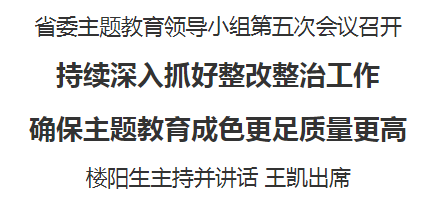 省委主题教育领导小组第五次会议召开

持续深入抓好整改整治工作

确保主题教育成色更足质量更高

楼阳生主持并讲话 王凯出席